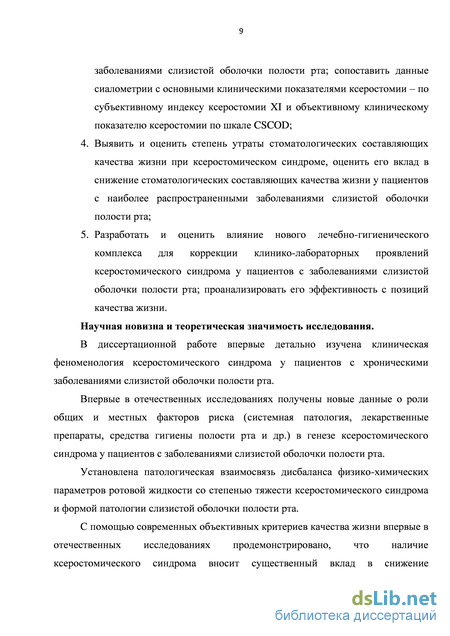 9

заболеваниями слизистой оболочки полости рта; сопоставить данные сиалометрии с основными клиническими показателями ксеростомии – по субъективному индексу ксеростомии XI и объективному клиническому показателю ксеростомии по шкале CSCOD;

4. Выявить и оценить степень утраты стоматологических составляющих качества жизни при ксеростомическом синдроме, оценить его вклад в снижение стоматологических составляющих качества жизни у пациентов с наиболее распространенными заболеваниями слизистой оболочки полости рта;

5. Разработать и оценить влияние нового лечебно-гигиенического комплекса для коррекции клинико-лабораторных проявлений ксеростомического синдрома у пациентов с заболеваниями слизистой оболочки полости рта; проанализировать его эффективность с позиций качества жизни.

Научная новизна и теоретическая значимость исследования.

В диссертационной работе впервые детально изучена клиническая феноменология ксеростомического синдрома у пациентов с хроническими заболеваниями слизистой оболочки полости рта.

Впервые в отечественных исследованиях получены новые данные о роли общих и местных факторов риска (системная патология, лекарственные препараты, средства гигиены полости рта и др.) в генезе ксеростомического синдрома у пациентов с заболеваниями слизистой оболочки полости рта.

Установлена патологическая взаимосвязь дисбаланса физико-химических параметров ротовой жидкости со степенью тяжести ксеростомического синдрома и формой патологии слизистой оболочки полости рта.

С помощью современных объективных критериев качества жизни впервые в отечественных исследованиях продемонстрировано, что наличие ксеростомического синдрома вносит существенный вклад в снижение

dsLib.net
библиотека диссертаций